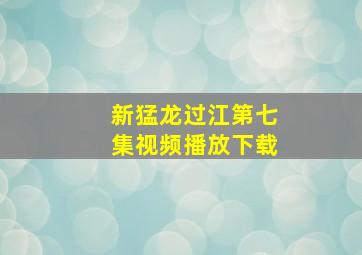 新猛龙过江第七集视频播放下载